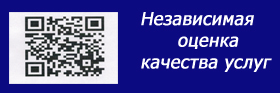 Независимая оценка качества услуг